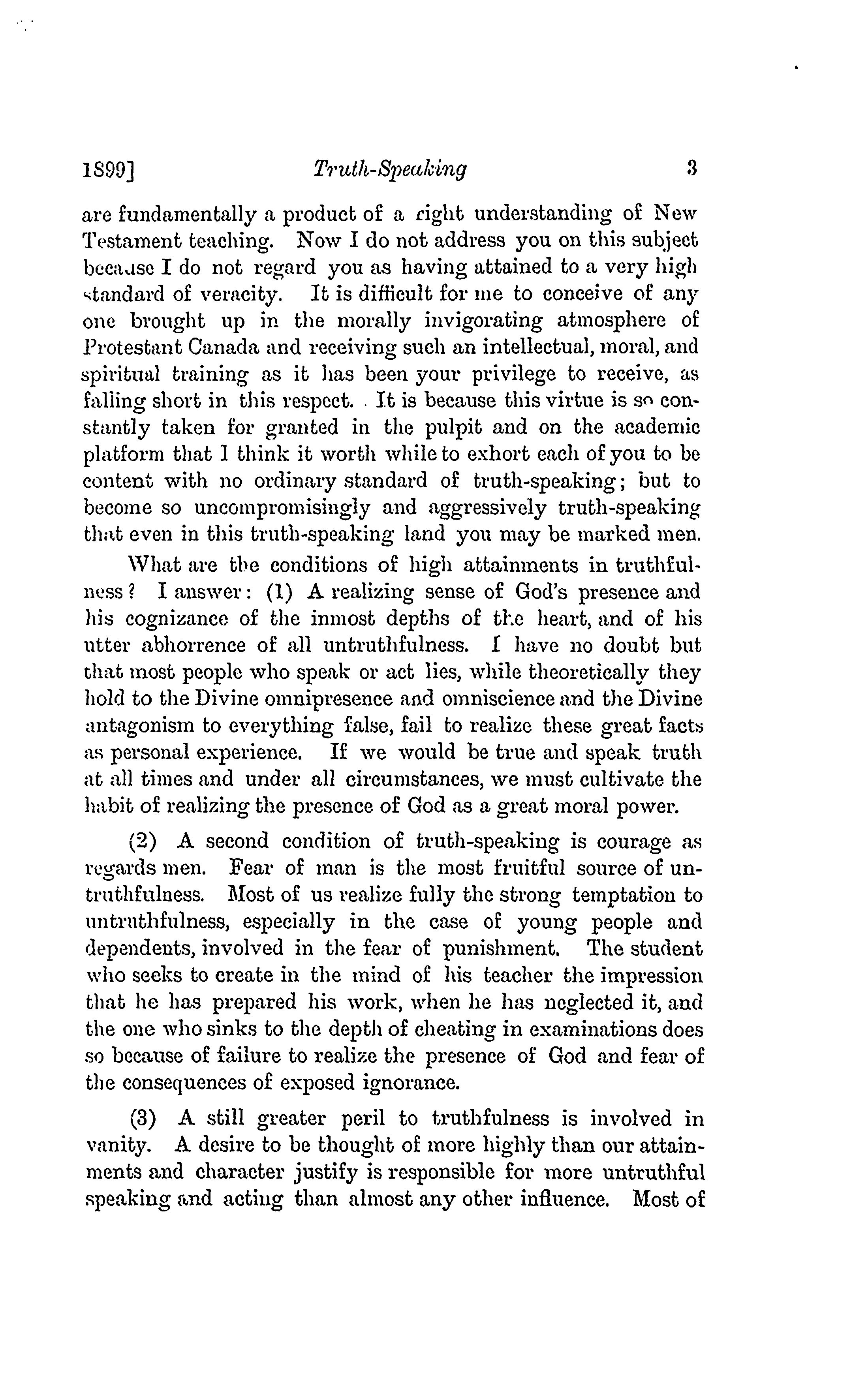 1899] Truth-Speaking 3

are fundamentally a product of a right understanding of New Testament teaching. Now I do not address you on this subject because I do not regard you as having attained to a very high standard of veracity. It is difficult for me to conceive of any one brought up in the morally invigorating atmosphere of Protestant Canada and receiving such an intellectual, moral, and spiritual training as it has been your privilege to receive, as falling short in this respect. It is because this virtue is so constantly taken for granted in the pulpit and on the academic platform that I think it worth while to exhort each of you to be content with no ordinary standard of truth-speaking; but to become so uncompromisingly and aggressively truth-speaking that even in this truth-speaking land you may be marked men.

What are the conditions of high attainments in truthfulness? I answer: (1) A realizing sense of God's presence and his cognizance of the inmost depths of the heart, and of his utter abhorrence of all untruthfulness. I have no doubt but that most people who speak or act lies, while theoretically they hold to the Divine omnipresence and omniscience and the Divine antagonism to everything false, fail to realize these great facts as personal experience. If we would be true and speak truth at all times and under all circumstances, we must cultivate the habit of realizing the presence of God as a great moral power.

(2) A second condition of truth-speaking is courage as regards men. Fear of man is the most fruitful source of untruthfulness. Most of us realize fully the strong temptation to untruthfulness, especially in the case of young people and dependents, involved in the fear of punishment. The student who seeks to create in the mind of his teacher the impression that he has prepared his work, when he has neglected it, and the one who sinks to the depth of cheating in examinations does so because of failure to realize the presence of God and fear of the consequences of exposed ignorance.

(3) A still greater peril to truthfulness is involved in vanity. A desire to be thought of more highly than our attainments and character justify is responsible for more untruthful speaking and acting than almost any other influence. Most of